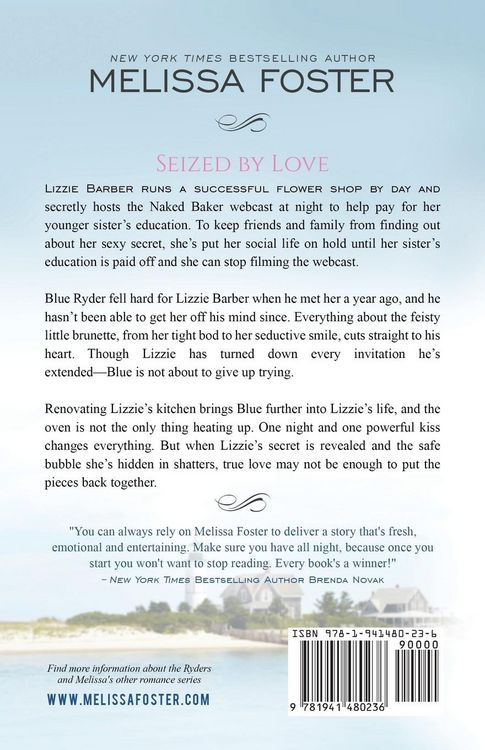 NEW YORK TIMES BESTSELLING AUTHOR
MELISSA FOSTER

SEIZED BY LOVE

Lizzie Barber runs a successful flower shop by day and secretly hosts the Naked Baker webcast at night to help pay for her younger sister's education. To keep friends and family from finding out about her sexy secret, she's put her social life on hold until her sister's education is paid off and she can stop filming the webcast.

Blue Ryder fell hard for Lizzie Barber when he met her a year ago, and he hasn't been able to get her off his mind since. Everything about the feisty little brunette, from her tight bod to her seductive smile, cuts straight to his heart. Though Lizzie has turned down every invitation he's extended—Blue is not about to give up trying.

Renovating Lizzie's kitchen brings Blue further into Lizzie's life, and the oven is not the only thing heating up. One night and one powerful kiss changes everything. But when Lizzie's secret is revealed and the safe bubble she's hidden in shatters, true love may not be enough to put the pieces back together.

"You can always rely on Melissa Foster to deliver a story that's fresh, emotional and entertaining. Make sure you have all night, because once you start you won't want to stop reading. Every book's a winner!"
– NEW YORK TIMES BESTSELLING AUTHOR BRENDA NOVAK

Find more information about the Ryders and Melissa's other romance series

WWW.MELISSAFOSTER.COM

ISBN 978-1-941480-23-6
90000
9 781941 480236